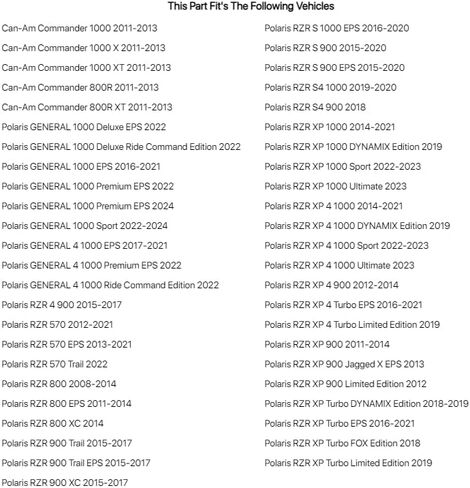 This Part Fit's The Following Vehicles

Can-Am Commander 1000 2011-2013
Can-Am Commander 1000 X 2011-2013
Can-Am Commander 1000 XT 2011-2013
Can-Am Commander 800R 2011-2013
Can-Am Commander 800R XT 2011-2013
Polaris GENERAL 1000 Deluxe EPS 2022
Polaris GENERAL 1000 Deluxe Ride Command Edition 2022
Polaris GENERAL 1000 EPS 2016-2021
Polaris GENERAL 1000 Premium EPS 2022
Polaris GENERAL 1000 Premium EPS 2024
Polaris GENERAL 1000 Sport 2022-2024
Polaris GENERAL 4 1000 EPS 2017-2021
Polaris GENERAL 4 1000 Premium EPS 2022
Polaris GENERAL 4 1000 Ride Command Edition 2022
Polaris RZR 4 900 2015-2017
Polaris RZR 570 2012-2021
Polaris RZR 570 EPS 2013-2021
Polaris RZR 570 Trail 2022
Polaris RZR 800 2008-2014
Polaris RZR 800 EPS 2011-2014
Polaris RZR 800 XC 2014
Polaris RZR 900 Trail 2015-2017
Polaris RZR 900 Trail EPS 2015-2017
Polaris RZR 900 XC 2015-2017

Polaris RZR S 1000 EPS 2016-2020
Polaris RZR S 900 2015-2020
Polaris RZR S 900 EPS 2015-2020
Polaris RZR S4 1000 2019-2020
Polaris RZR S4 900 2018
Polaris RZR XP 1000 2014-2021
Polaris RZR XP 1000 DYNAMIX Edition 2019
Polaris RZR XP 1000 Sport 2022-2023
Polaris RZR XP 1000 Ultimate 2023
Polaris RZR XP 4 1000 2014-2021
Polaris RZR XP 4 1000 DYNAMIX Edition 2019
Polaris RZR XP 4 1000 Sport 2022-2023
Polaris RZR XP 4 1000 Ultimate 2023
Polaris RZR XP 4 900 2012-2014
Polaris RZR XP 4 Turbo EPS 2016-2021
Polaris RZR XP 4 Turbo Limited Edition 2019
Polaris RZR XP 900 2011-2014
Polaris RZR XP 900 Jagged X EPS 2013
Polaris RZR XP 900 Limited Edition 2012
Polaris RZR XP Turbo DYNAMIX Edition 2018-2019
Polaris RZR XP Turbo EPS 2016-2021
Polaris RZR XP Turbo FOX Edition 2018
Polaris RZR XP Turbo Limited Edition 2019